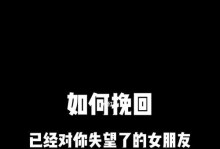 如何挽回

已经对你失望了的女朋友